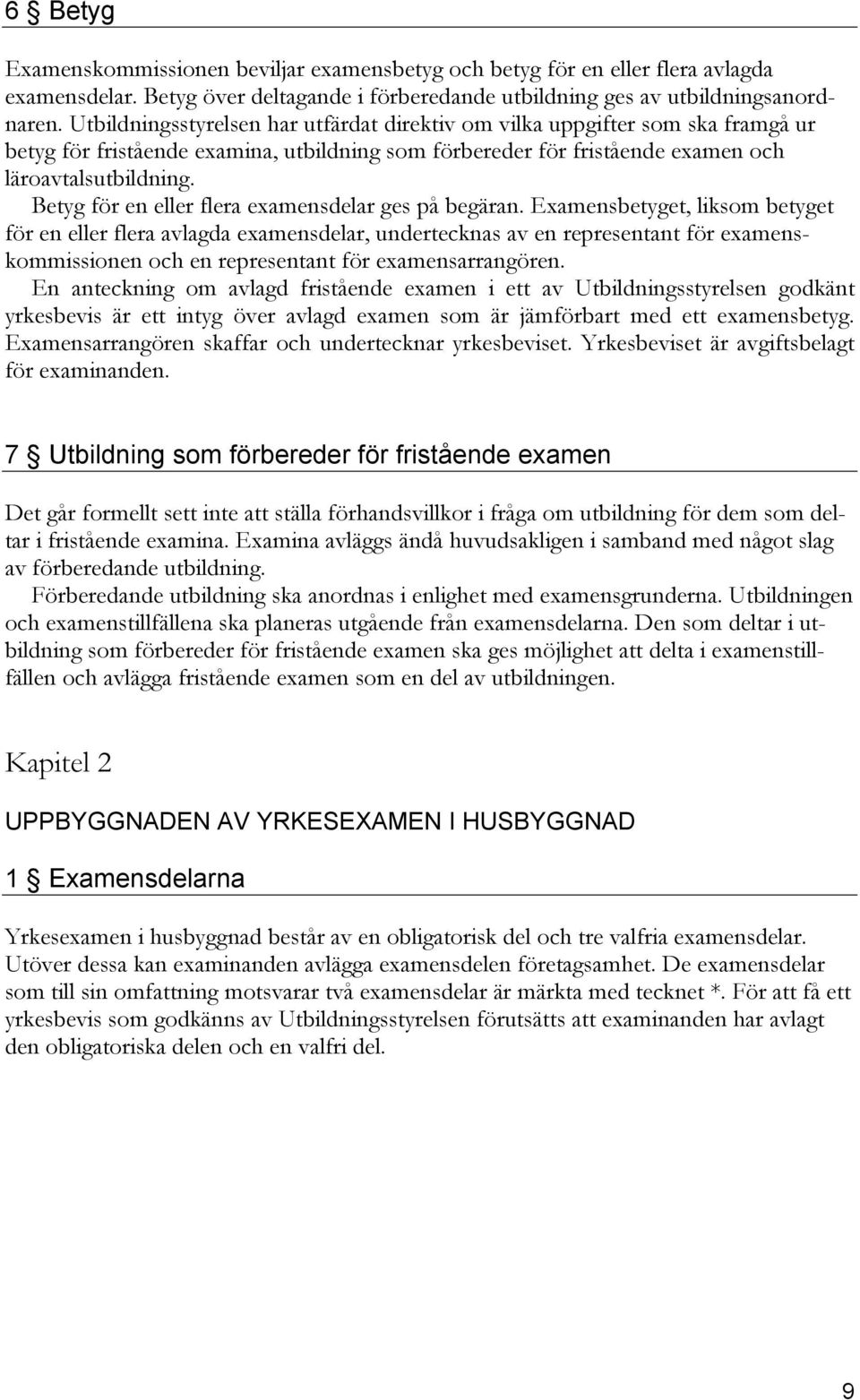 6 § Betyg

Examenskommissionen beviljar examensbetyg och betyg för en eller flera avlagda examensdelar. Betyg över deltagande i förberedande utbildning ges av utbildningsanordnaren. Utbildningsstyrelsen har utfärdat direktiv om vilka uppgifter som ska framgå ur betyg för fristående examina, utbildning som förbereder för fristående examen och läroavtalsutbildning.

Betyg för en eller flera examensdelar ges på begäran. Examensbetyget, liksom betyget för en eller flera avlagda examensdelar, undertecknas av en representant för examenskommissionen och en representant för examensarrangören.

En anteckning om avlagd fristående examen i ett av Utbildningsstyrelsen godkänt yrkesbevis är ett intyg över avlagd examen som är jämförbart med ett examensbetyg. Examensarrangören skaffar och undertecknar yrkesbeviset. Yrkesbeviset är avgiftsbelagt för examinanden.

7 § Utbildning som förbereder för fristående examen

Det går formellt sett inte att ställa förhandsvillkor i fråga om utbildning för dem som deltar i fristående examina. Examina avläggs ändå huvudsakligen i samband med något slag av förberedande utbildning.

Förberedande utbildning ska anordnas i enlighet med examensgrunderna. Utbildningen och examenstillfällena ska planeras utgående från examensdelarna. Den som deltar i utbildning som förbereder för fristående examen ska ges möjlighet att delta i examenstillfällen och avlägga fristående examen som en del av utbildningen.

Kapitel 2

UPPBYGGNADEN AV YRKESEXAMEN I HUSBYGGNAD

1 § Examensdelarna

Yrkesexamen i husbyggnad består av en obligatorisk del och tre valfria examensdelar. Utöver dessa kan examinanden avlägga examensdelen företagsamhet. De examensdelar som till sin omfattning motsvarar två examensdelar är märkta med tecknet *. För att få ett yrkesbevis som godkänns av Utbildningsstyrelsen förutsätts att examinanden har avlagt den obligatoriska delen och en valfri del.

9